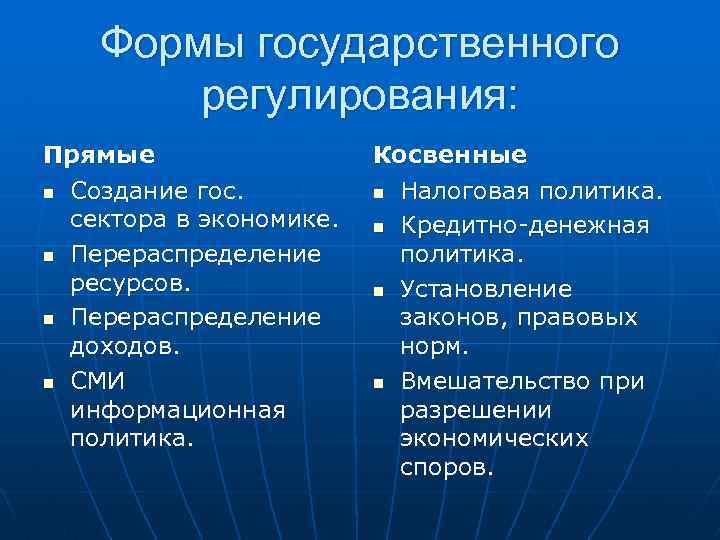 Формы государственного регулирования:

Прямые

- Создание гос. сектора в экономике.
- Перераспределение ресурсов.
- Перераспределение доходов.
- СМИ информационная политика.

Косвенные

- Налоговая политика.
- Кредитно-денежная политика.
- Установление законов, правовых норм.
- Вмешательство при разрешении экономических споров.